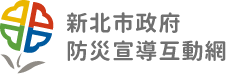 新北市政府
防災宣導互動網